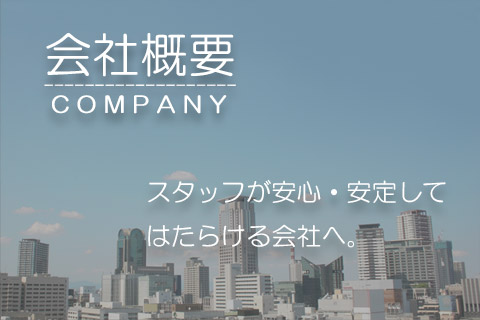 会社概要

COMPANY

スタッフが安心・安定して
はたらける会社へ。